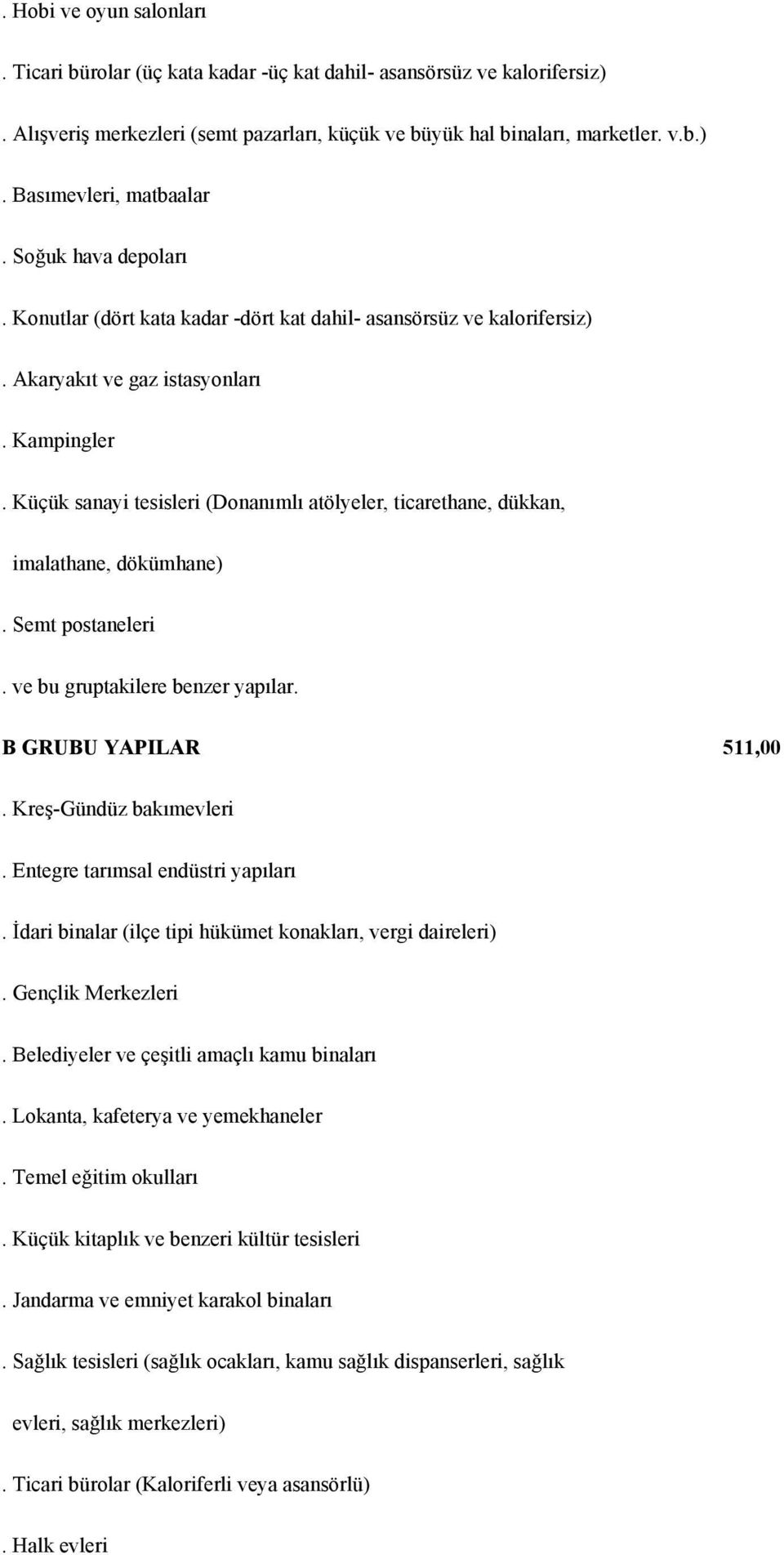 . Hobi ve oyun salonları

. Ticari bürolar (üç kata kadar -üç kat dahil- asansörsüz ve kalorifersiz)

. Alışveriş merkezleri (semt pazarları, küçük ve büyük hal binaları, marketler. v.b.)

. Basımevleri, matbaalar

. Soğuk hava depoları

. Konutlar (dört kata kadar -dört kat dahil- asansörsüz ve kalorifersiz)

. Akaryakıt ve gaz istasyonları

. Kampingler

. Küçük sanayi tesisleri (Donanımlı atölyeler, ticarethane, dükkan, imalathane, dökümhane)

. Semt postaneleri

. ve bu gruptakilere benzer yapılar.

B GRUBU YAPILAR 511,00

. Kreş-Gündüz bakımevleri

. Entegre tarımsal endüstri yapıları

. İdari binalar (ilçe tipi hükümet konakları, vergi daireleri)

. Gençlik Merkezleri

. Belediyeler ve çeşitli amaçlı kamu binaları

. Lokanta, kafeterya ve yemekhaneler

. Temel eğitim okulları

. Küçük kitaplık ve benzeri kültür tesisleri

. Jandarma ve emniyet karakol binaları

. Sağlık tesisleri (sağlık ocakları, kamu sağlık dispanserleri, sağlık evleri, sağlık merkezleri)

. Ticari bürolar (Kaloriferli veya asansörlü)

. Halk evleri